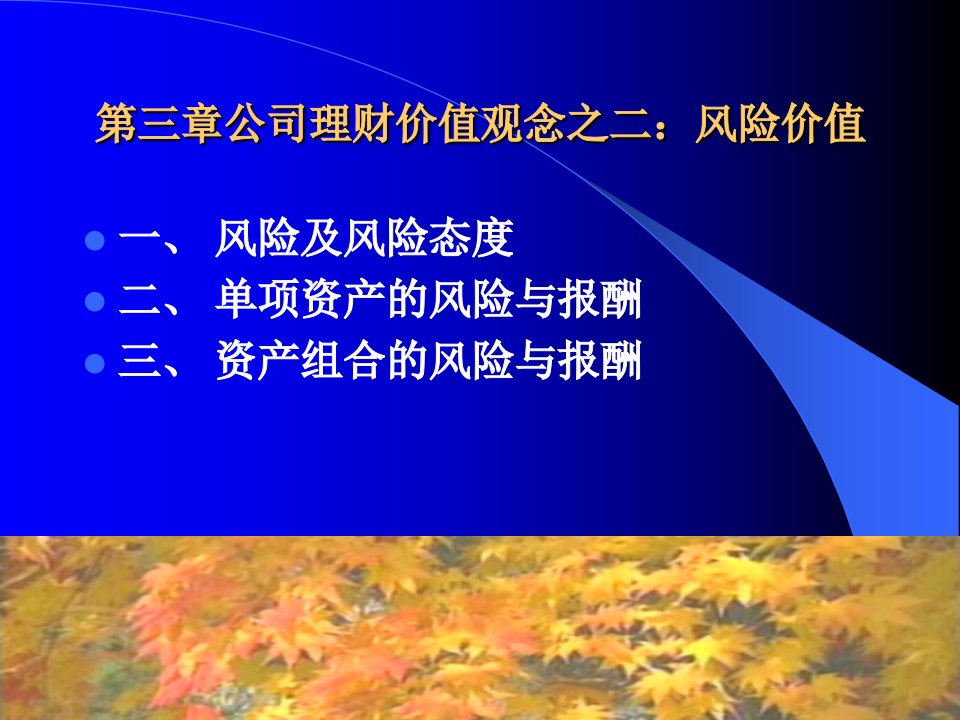 第三章公司理财价值观念之二：风险价值

一、 风险及风险态度
二、 单项资产的风险与报酬
三、 资产组合的风险与报酬